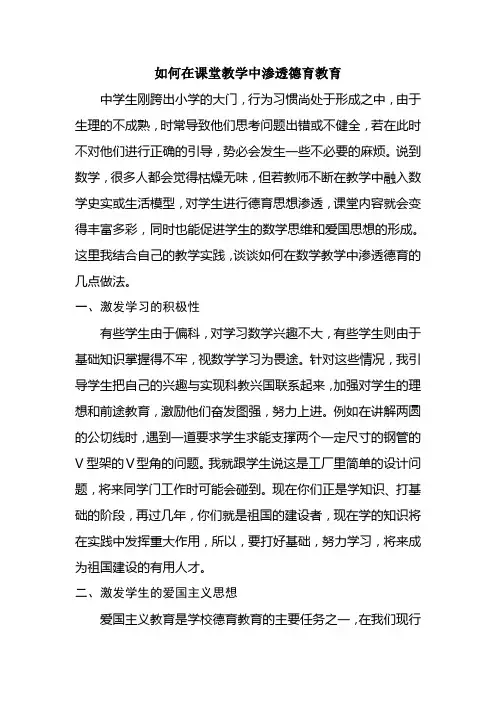 如何在课堂教学中渗透德育教育

中学生刚跨出小学的大门，行为习惯尚处于形成之中，由于生理的不成熟，时常导致他们思考问题出错或不健全，若在此时不对他们进行正确的引导，势必会发生一些不必要的麻烦。说到数学，很多人都会觉得枯燥无味，但若教师不断在教学中融入数学史实或生活模型，对学生进行德育思想渗透，课堂内容就会变得丰富多彩，同时也能促进学生的数学思维和爱国思想的形成。这里我结合自己的教学实践，谈谈如何在数学教学中渗透德育的几点做法。

一、激发学习的积极性

有些学生由于偏科，对学习数学兴趣不大，有些学生则由于基础知识掌握得不牢，视数学学习为畏途。针对这些情况，我引导学生把自己的兴趣与实现科教兴国联系起来，加强对学生的理想和前途教育，激励他们奋发图强，努力上进。例如在讲解两圆的公切线时，遇到一道要求学生求能支撑两个一定尺寸的钢管的V型架的V型角的问题。我就跟学生说这是工厂里简单的设计问题，将来同学门工作时可能会碰到。现在你们正是学知识、打基础的阶段，再过几年，你们就是祖国的建设者，现在学的知识将在实践中发挥重大作用，所以，要打好基础，努力学习，将来成为祖国建设的有用人才。

二、激发学生的爱国主义思想

爱国主义教育是学校德育教育的主要任务之一，在我们现行